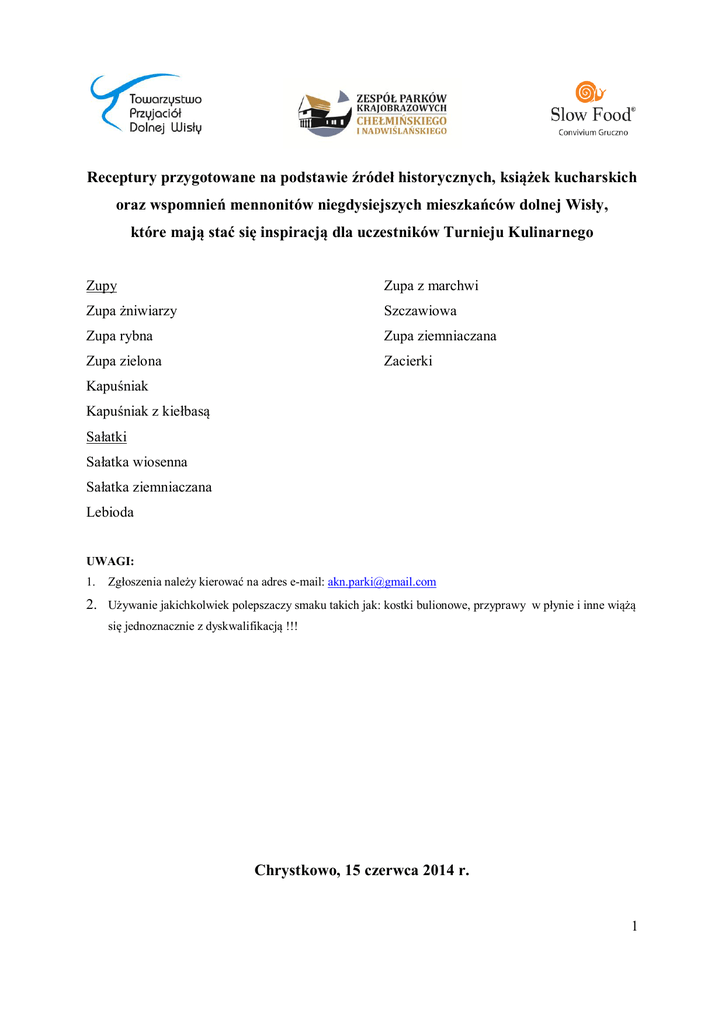 Towarzystwo Przyjaciół Dolnej Wisły

ZESPÓŁ PARKÓW KRAJOBRAZOWYCH CHEŁMIŃSKIEGO I NADWIŚLAŃSKIEGO

Slow Food®
Convivium Gruczno

Receptury przygotowane na podstawie źródeł historycznych, książek kucharskich oraz wspomnień mennonitów niegdysiejszych mieszkańców dolnej Wisły, które mają stać się inspiracją dla uczestników Turnieju Kulinarnego

Zupy
Zupa żniwiarzy
Zupa rybna
Zupa zielona
Kapuśniak
Kapuśniak z kiełbasą
Sałatki
Sałatka wiosenna
Sałatka ziemniaczana
Lebioda

Zupa z marchwi
Szczawiowa
Zupa ziemniaczana
Zacierki

UWAGI:
1. Zgłoszenia należy kierować na adres e-mail: akn.parki@gmail.com
2. Używanie jakichkolwiek polepszaczy smaku takich jak: kostki bulionowe, przyprawy w płynie i inne wiążą się jednoznacznie z dyskwalifikacją !!!

Chrystkowo, 15 czerwca 2014 r.

1